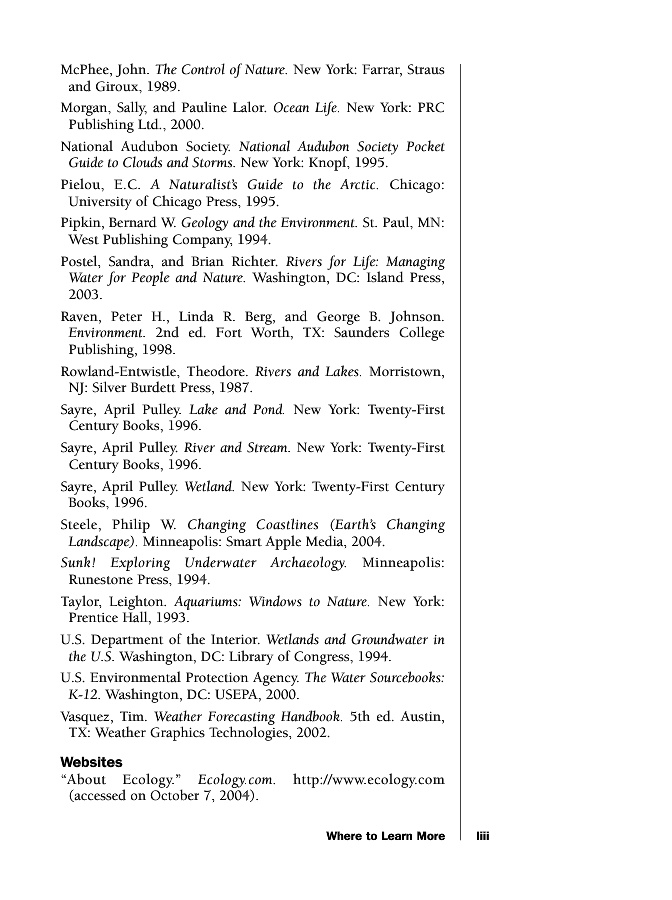 McPhee, John. The Control of Nature. New York: Farrar, Straus and Giroux, 1989.

Morgan, Sally, and Pauline Lalor. Ocean Life. New York: PRC Publishing Ltd., 2000.

National Audubon Society. National Audubon Society Pocket Guide to Clouds and Storms. New York: Knopf, 1995.

Pielou, E.C. A Naturalist's Guide to the Arctic. Chicago: University of Chicago Press, 1995.

Pipkin, Bernard W. Geology and the Environment. St. Paul, MN: West Publishing Company, 1994.

Postel, Sandra, and Brian Richter. Rivers for Life: Managing Water for People and Nature. Washington, DC: Island Press, 2003.

Raven, Peter H., Linda R. Berg, and George B. Johnson. Environment. 2nd ed. Fort Worth, TX: Saunders College Publishing, 1998.

Rowland-Entwistle, Theodore. Rivers and Lakes. Morristown, NJ: Silver Burdett Press, 1987.

Sayre, April Pulley. Lake and Pond. New York: Twenty-First Century Books, 1996.

Sayre, April Pulley. River and Stream. New York: Twenty-First Century Books, 1996.

Sayre, April Pulley. Wetland. New York: Twenty-First Century Books, 1996.

Steele, Philip W. Changing Coastlines (Earth's Changing Landscape). Minneapolis: Smart Apple Media, 2004.

Sunk! Exploring Underwater Archaeology. Minneapolis: Runestone Press, 1994.

Taylor, Leighton. Aquariums: Windows to Nature. New York: Prentice Hall, 1993.

U.S. Department of the Interior. Wetlands and Groundwater in the U.S. Washington, DC: Library of Congress, 1994.

U.S. Environmental Protection Agency. The Water Sourcebooks: K-12. Washington, DC: USEPA, 2000.

Vasquez, Tim. Weather Forecasting Handbook. 5th ed. Austin, TX: Weather Graphics Technologies, 2002.

Websites
"About Ecology." Ecology.com. http://www.ecology.com (accessed on October 7, 2004).

Where to Learn More liii